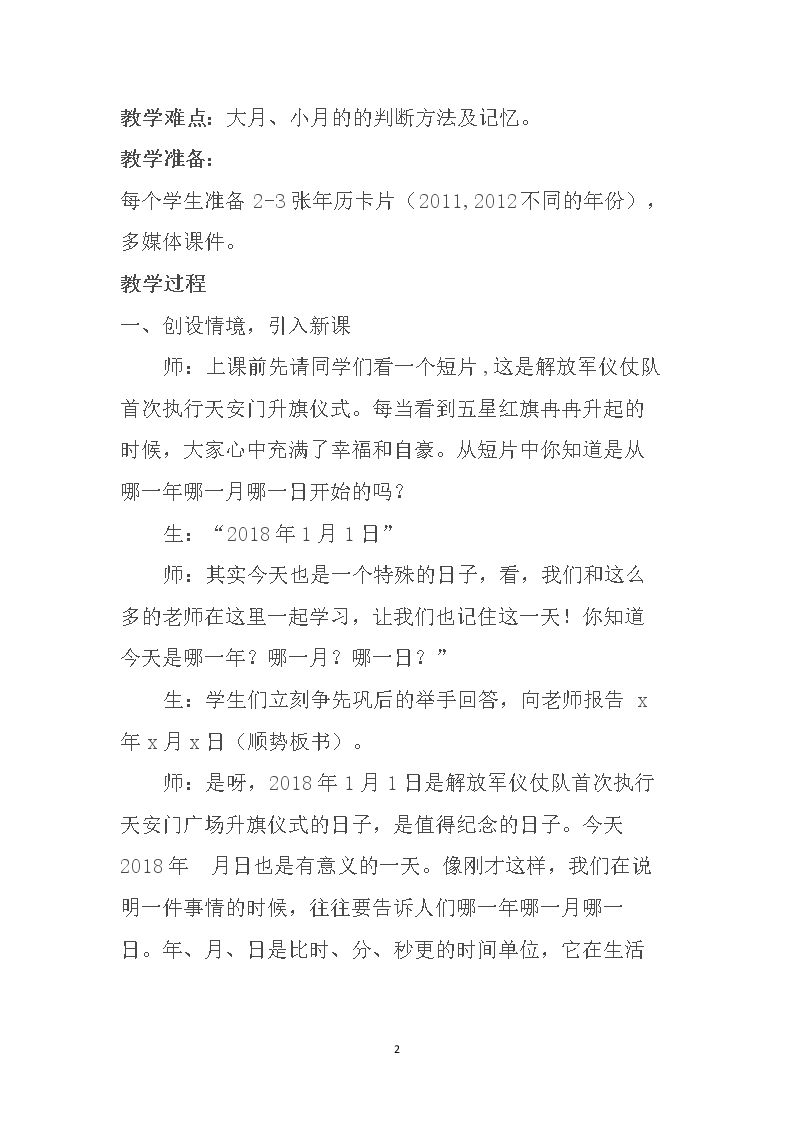 教学难点：大月、小月的的判断方法及记忆。

教学准备：

每个学生准备2-3张年历卡片（2011,2012不同的年份），多媒体课件。

教学过程

一、创设情境，引入新课

师：上课前先请同学们看一个短片，这是解放军仪仗队首次执行天安门升旗仪式。每当看到五星红旗冉冉升起的时候，大家心中充满了幸福和自豪。从短片中你知道是从哪一年哪一月哪一日开始的吗？

生：“2018年1月1日”

师：其实今天也是一个特殊的日子，看，我们和这么多的老师在这里一起学习，让我们也记住这一天！你知道今天是哪一年？哪一月？哪一日？”

生：学生们立刻争先巩后的举手回答，向老师报告 x年x月x日（顺势板书）。

师：是呀，2018年1月1日是解放军仪仗队首次执行天安门广场升旗仪式的日子，是值得纪念的日子。今天2018年 月日也是有意义的一天。像刚才这样，我们在说明一件事情的时候，往往要告诉人们哪一年哪一月哪一日。年、月、日是比时、分、秒更的时间单位，它在生活

2